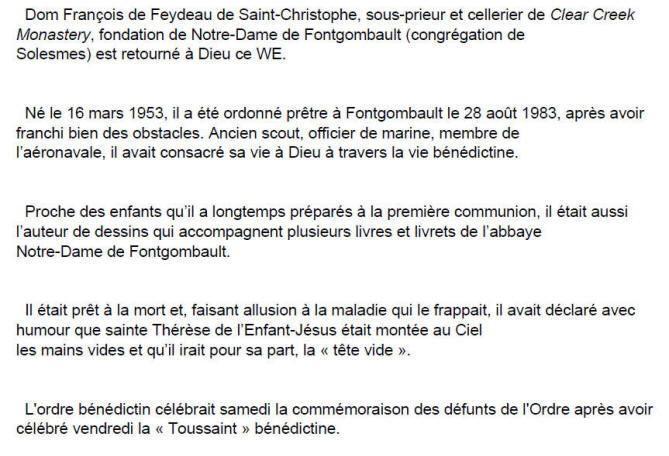 Dom François de Feydeau de Saint-Christophe, sous-prieur et cellerier de Clear Creek Monastery, fondation de Notre-Dame de Fontgombault (congrégation de Solesmes) est retourné à Dieu ce WE.

Né le 16 mars 1953, il a été ordonné prêtre à Fontgombault le 28 août 1983, après avoir franchi bien des obstacles. Ancien scout, officier de marine, membre de l'aéronavale, il avait consacré sa vie à Dieu à travers la vie bénédictine.

Proche des enfants qu'il a longtemps préparés à la première communion, il était aussi l'auteur de dessins qui accompagnent plusieurs livres et livrets de l'abbaye Notre-Dame de Fontgombault.

Il était prêt à la mort et, faisant allusion à la maladie qui le frappait, il avait déclaré avec humour que sainte Thérèse de l'Enfant-Jésus était montée au Ciel les mains vides et qu'il irait pour sa part, la « tête vide ».

L'ordre bénédictin célébrait samedi la commémoraison des défunts de l'Ordre après avoir célébré vendredi la « Toussaint » bénédictine.